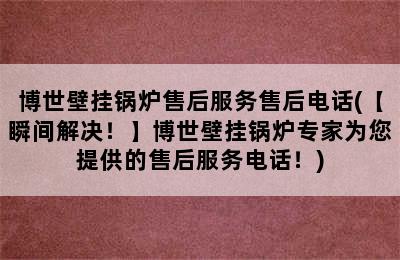 博世壁挂锅炉售后服务售后电话(【瞬间解决！】博世壁挂锅炉专家为您提供的售后服务电话！)